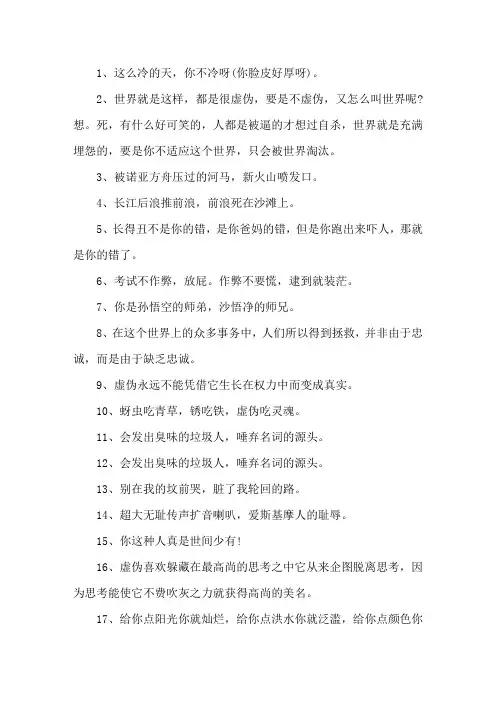 1、这么冷的天，你不冷呀(你脸皮好厚呀)。

2、世界就是这样，都是很虚伪，要是不虚伪，又怎么叫世界呢?想。死，有什么好可笑的，人都是被逼的才想过自杀，世界就是充满埋怨的，要是你不适应这个世界，只会被世界淘汰。

3、被诺亚方舟压过的河马，新火山喷发口。

4、长江后浪推前浪，前浪死在沙滩上。

5、长得丑不是你的错，是你爸妈的错，但是你跑出来吓人，那就是你的错了。

6、考试不作弊，放屁。作弊不要慌，逮到就装茫。

7、你是孙悟空的师弟，沙悟净的师兄。

8、在这个世界上的众多事务中，人们所以得到拯救，并非由于忠诚，而是由于缺乏忠诚。

9、虚伪永远不能凭借它生长在权力中而变成真实。

10、蚜虫吃青草，锈吃铁，虚伪吃灵魂。

11、会发出臭味的垃圾人，唾弃名词的源头。

12、会发出臭味的垃圾人，唾弃名词的源头。

13、别在我的坟前哭，脏了我轮回的路。

14、超大无耻传声扩音喇叭，爱斯基摩人的耻辱。

15、你这种人真是世间少有!

16、虚伪喜欢躲藏在最高尚的思考之中它从来企图脱离思考，因为思考能使它不费吹灰之力就获得高尚的美名。

17、给你点阳光你就灿烂，给你点洪水你就泛滥，给你点颜色你